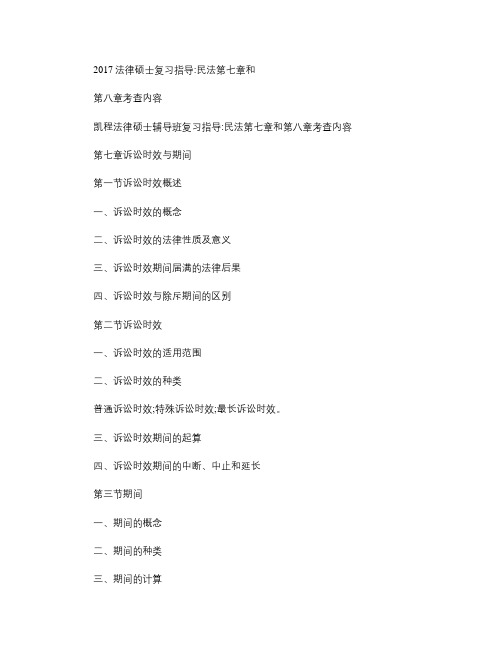 2017 法律硕士复习指导:民法第七章和

第八章考查内容

凯程法律硕士辅导班复习指导:民法第七章和第八章考查内容

第七章诉讼时效与期间

第一节诉讼时效概述

一、诉讼时效的概念

二、诉讼时效的法律性质及意义

三、诉讼时效期间届满的法律后果

四、诉讼时效与除斥期间的区别

第二节诉讼时效

一、诉讼时效的适用范围

二、诉讼时效的种类

普通诉讼时效;特殊诉讼时效;最长诉讼时效。

三、诉讼时效期间的起算

四、诉讼时效期间的中断、中止和延长

第三节期间

一、期间的概念

二、期间的种类

三、期间的计算